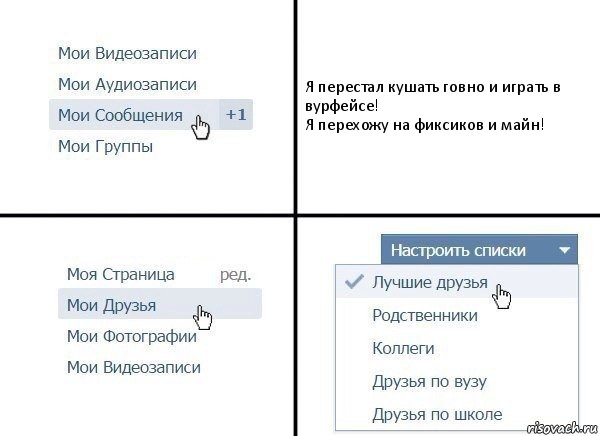 Мои Видеозаписи
Мои Аудиозаписи
Мои Сообщения +1
Мои Группы

Я перестал кушать говно и играть в вурфейсе!
Я перехожу на фиксиков и майн!

Моя Страница ред.
Мои Друзья
Мои Фотографии
Мои Видеозаписи

Настроить списки
Лучшие друзья
Родственники
Коллеги
Друзья по вузу
Друзья по школе

risovach.ru